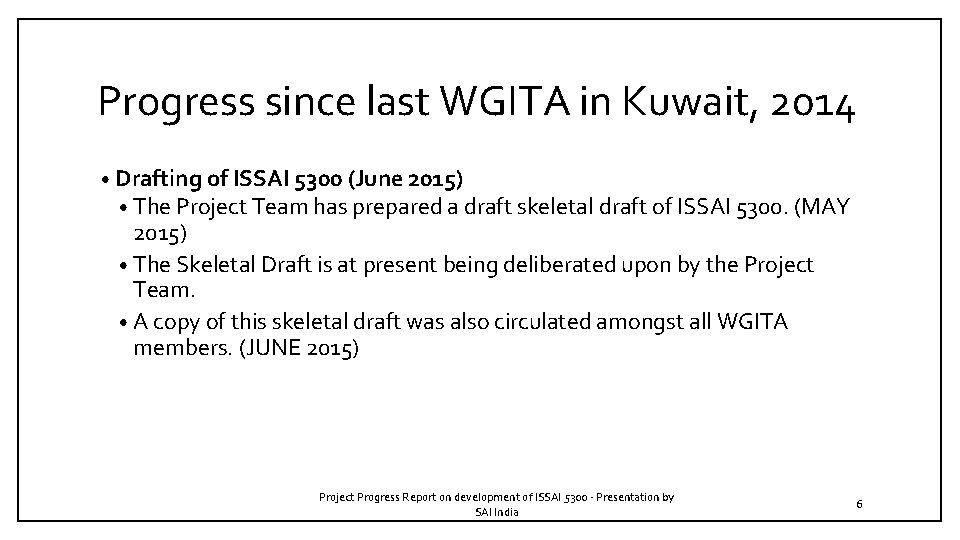 Progress since last WGITA in Kuwait, 2014

• Drafting of ISSAI 5300 (June 2015)
  • The Project Team has prepared a draft skeletal draft of ISSAI 5300. (MAY 2015)
  • The Skeletal Draft is at present being deliberated upon by the Project Team.
  • A copy of this skeletal draft was also circulated amongst all WGITA members. (JUNE 2015)

Project Progress Report on development of ISSAI 5300 - Presentation by SAI India

6